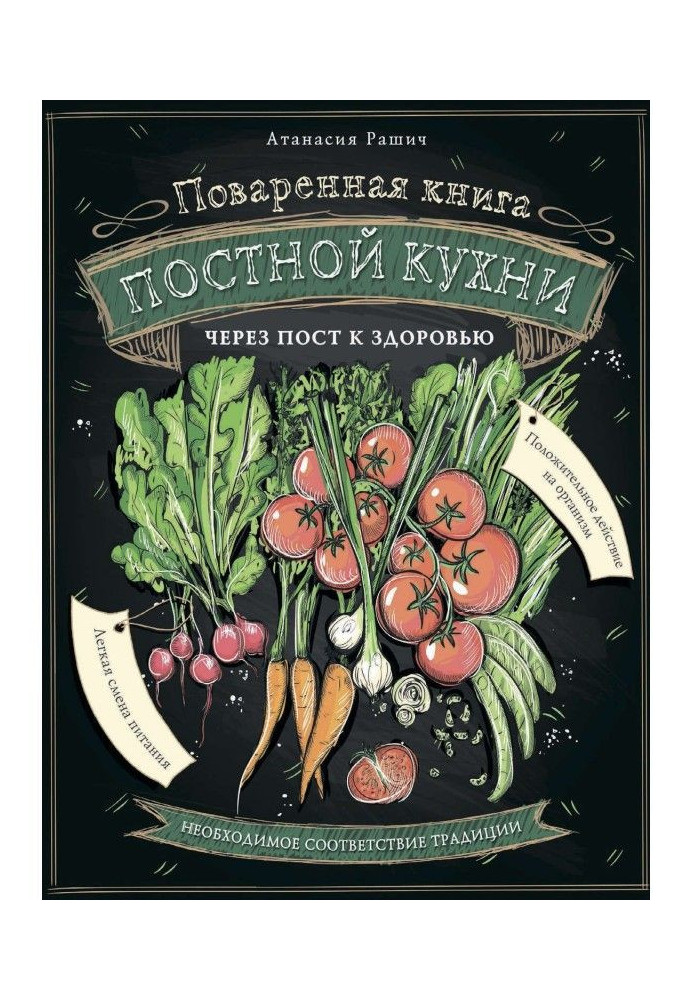 Атанасия Рашич

Поваренная книга

ПОСТНОЙ КУХНИ

ЧЕРЕЗ ПОСТ К ЗДОРОВЬЮ

Положительное действие на организм

Легкая смена питания

НЕОБХОДИМОЕ СООТВЕТСТВИЕ ТРАДИЦИИ